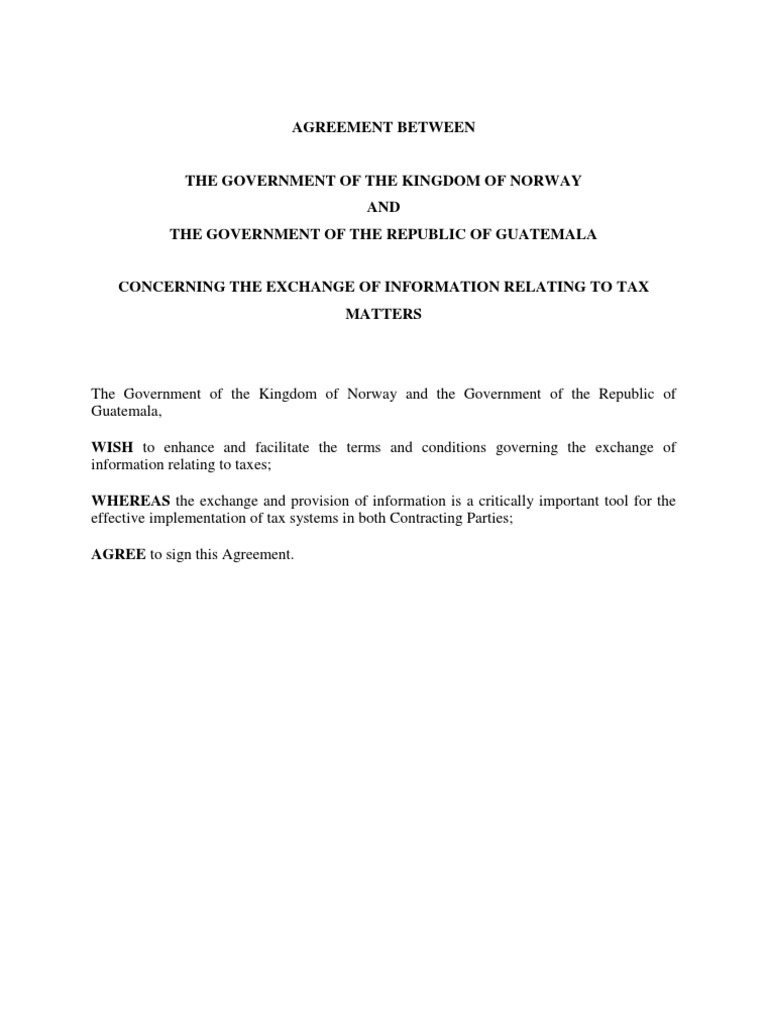 AGREEMENT BETWEEN

THE GOVERNMENT OF THE KINGDOM OF NORWAY
AND
THE GOVERNMENT OF THE REPUBLIC OF GUATEMALA

CONCERNING THE EXCHANGE OF INFORMATION RELATING TO TAX MATTERS

The Government of the Kingdom of Norway and the Government of the Republic of Guatemala,

WISH to enhance and facilitate the terms and conditions governing the exchange of information relating to taxes;

WHEREAS the exchange and provision of information is a critically important tool for the effective implementation of tax systems in both Contracting Parties;

AGREE to sign this Agreement.